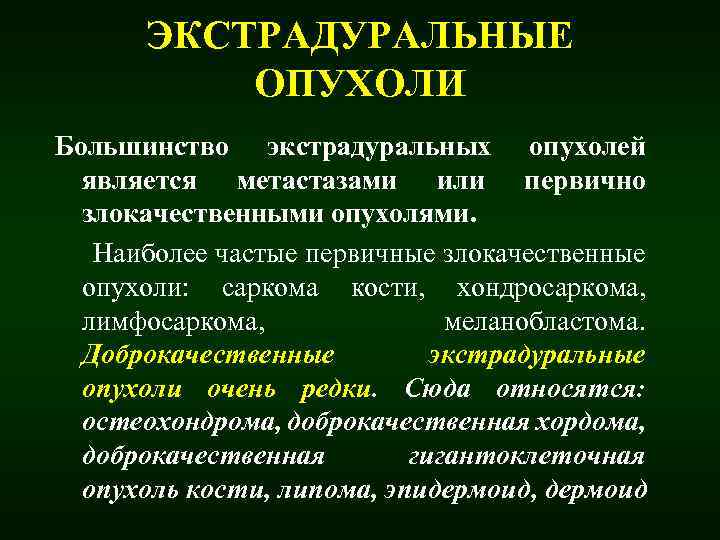 ЭКСТРАДУРАЛЬНЫЕ ОПУХОЛИ

Большинство экстрадуральных опухолей является метастазами или первично злокачественными опухолями.

Наиболее частые первичные злокачественные опухоли: саркома кости, хондросаркома, лимфосаркома, меланобластома. Доброкачественные экстрадуральные опухоли очень редки. Сюда относятся: остеохондрома, доброкачественная хордома, доброкачественная гигантоклеточная опухоль кости, липома, эпидермоид, дермоид